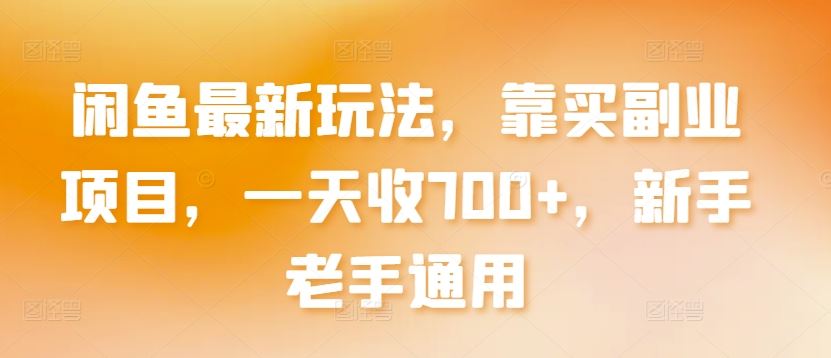 闲鱼最新玩法，靠买副业项目，一天收700+，新手老手通用